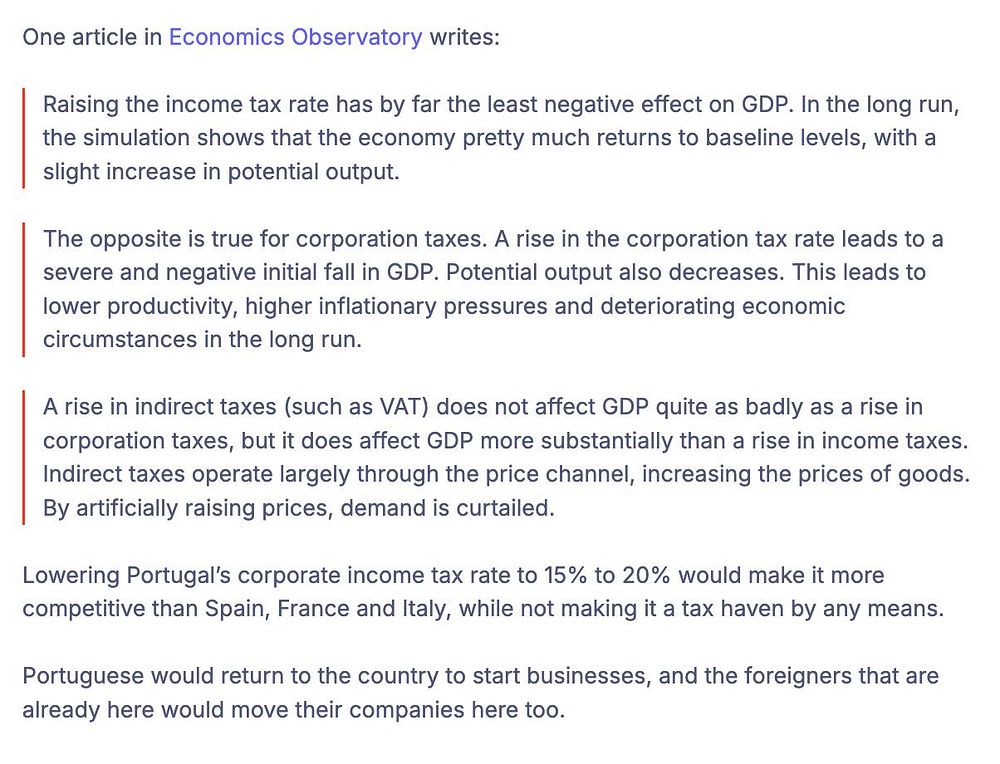 One article in Economics Observatory writes:

Raising the income tax rate has by far the least negative effect on GDP. In the long run, the simulation shows that the economy pretty much returns to baseline levels, with a slight increase in potential output.

The opposite is true for corporation taxes. A rise in the corporation tax rate leads to a severe and negative initial fall in GDP. Potential output also decreases. This leads to lower productivity, higher inflationary pressures and deteriorating economic circumstances in the long run.

A rise in indirect taxes (such as VAT) does not affect GDP quite as badly as a rise in corporation taxes, but it does affect GDP more substantially than a rise in income taxes. Indirect taxes operate largely through the price channel, increasing the prices of goods. By artificially raising prices, demand is curtailed.

Lowering Portugal's corporate income tax rate to 15% to 20% would make it more competitive than Spain, France and Italy, while not making it a tax haven by any means.

Portuguese would return to the country to start businesses, and the foreigners that are already here would move their companies here too.